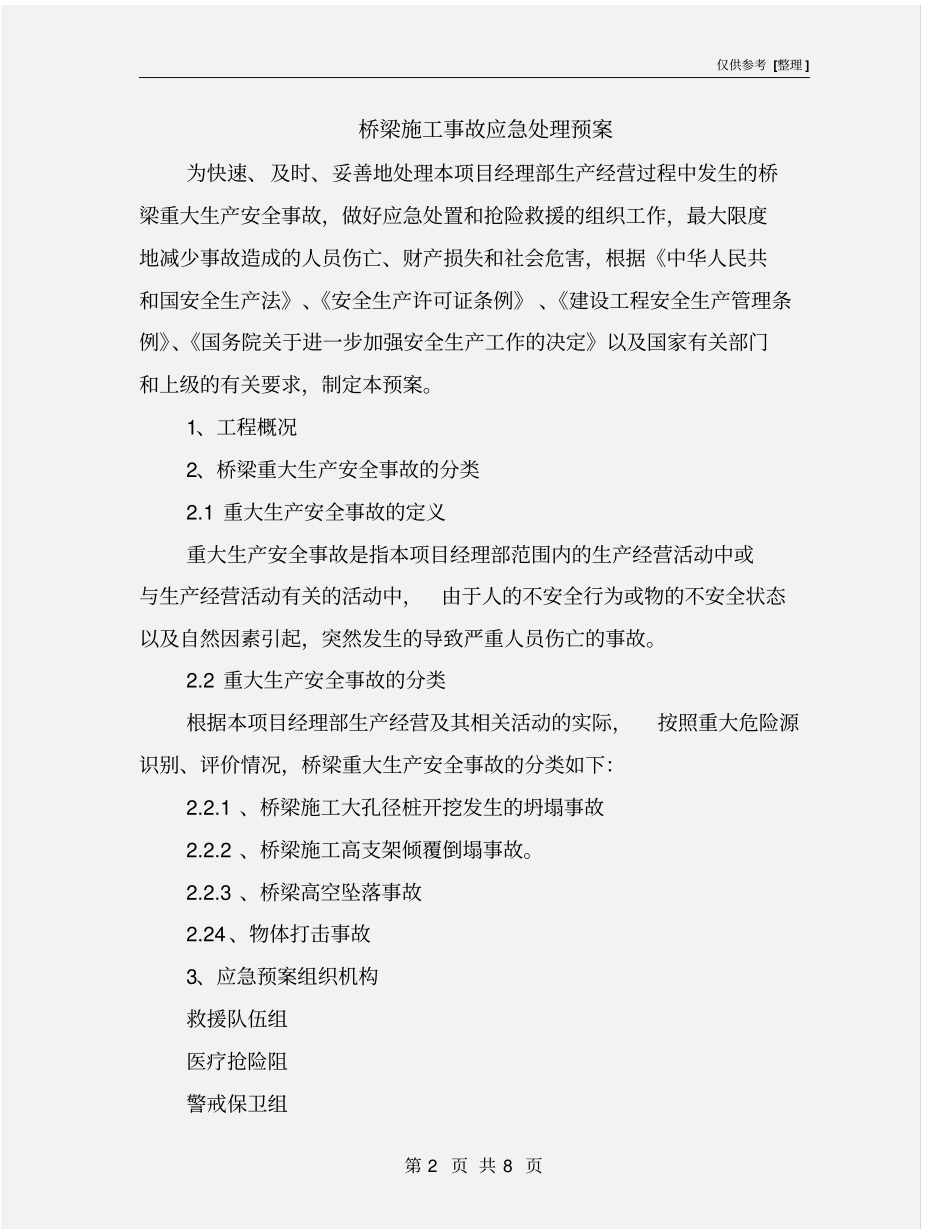 仅供参考 [整理]

桥梁施工事故应急处理预案

为快速、及时、妥善地处理本项目经理部生产经营过程中发生的桥梁重大生产安全事故，做好应急处置和抢险救援的组织工作，最大限度地减少事故造成的人员伤亡、财产损失和社会危害，根据《中华人民共和国安全生产法》、《安全生产许可证条例》、《建设工程安全生产管理条例》、《国务院关于进一步加强安全生产工作的决定》以及国家有关部门和上级的有关要求，制定本预案。

1、工程概况

2、桥梁重大生产安全事故的分类

2.1 重大生产安全事故的定义

重大生产安全事故是指本项目经理部范围内的生产经营活动中或与生产经营活动有关的活动中，由于人的不安全行为或物的不安全状态以及自然因素引起，突然发生的导致严重人员伤亡的事故。

2.2 重大生产安全事故的分类

根据本项目经理部生产经营及其相关活动的实际，按照重大危险源识别、评价情况，桥梁重大生产安全事故的分类如下：

2.2.1 、桥梁施工大孔径桩开挖发生的坍塌事故

2.2.2 、桥梁施工高支架倾覆倒塌事故。

2.2.3 、桥梁高空坠落事故

2.24、物体打击事故

3、应急预案组织机构

救援队伍组

医疗抢险阻

警戒保卫组

第 2 页 共 8 页